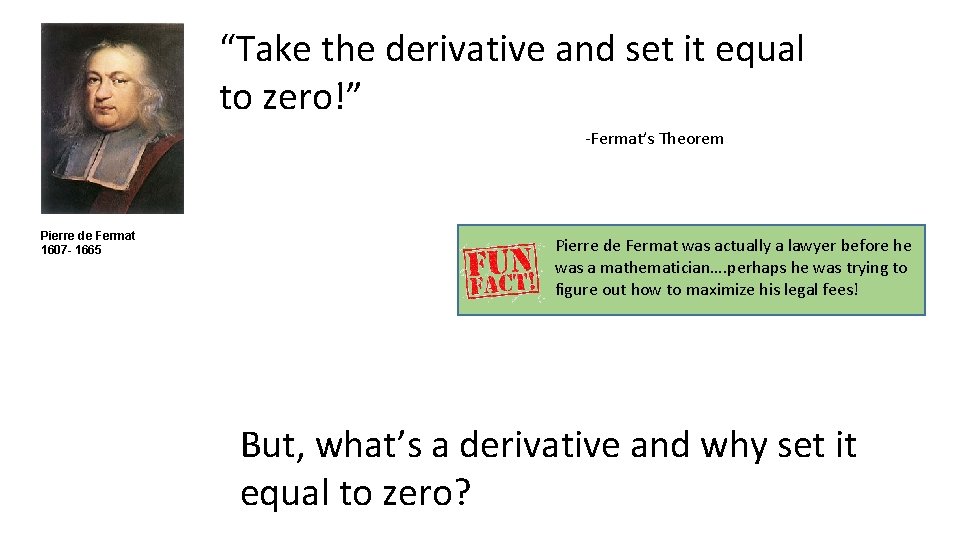 “Take the derivative and set it equal to zero!”

-Fermat’s Theorem

Pierre de Fermat
1607- 1665

FUN FACT!

Pierre de Fermat was actually a lawyer before he was a mathematician….perhaps he was trying to figure out how to maximize his legal fees!

But, what’s a derivative and why set it equal to zero?